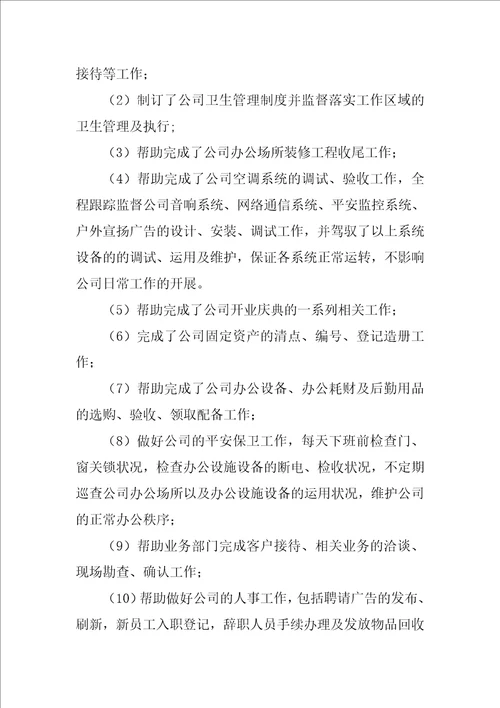 接待等工作；

（2）制订了公司卫生管理制度并监督落实工作区域的卫生管理及执行；

（3）帮助完成了公司办公场所装修工程收尾工作；

（4）帮助完成了公司空调系统的调试、验收工作，全程跟踪监督公司音响系统、网络通信系统、平安监控系统、户外宣扬广告的设计、安装、调试工作，并驾驭了以上系统设备的的调试、运用及维护，保证各系统正常运转，不影响公司日常工作的开展。

（5）帮助完成了公司开业庆典的一系列相关工作；

（6）完成了公司固定资产的清点、编号、登记造册工作；

（7）帮助完成了公司办公设备、办公耗财及后勤用品的选购、验收、领取配备工作；

（8）做好公司的平安保卫工作，每天下班前检查门、窗关锁状况，检查办公设施设备的断电、检收状况，不定期巡查公司办公场所以及办公设施设备的运用状况，维护公司的正常办公秩序；

（9）帮助业务部门完成客户接待、相关业务的洽谈、现场勘查、确认工作；

（10）帮助做好公司的人事工作，包括聘请广告的发布、刷新，新员工入职登记，辞职人员手续办理及发放物品回收